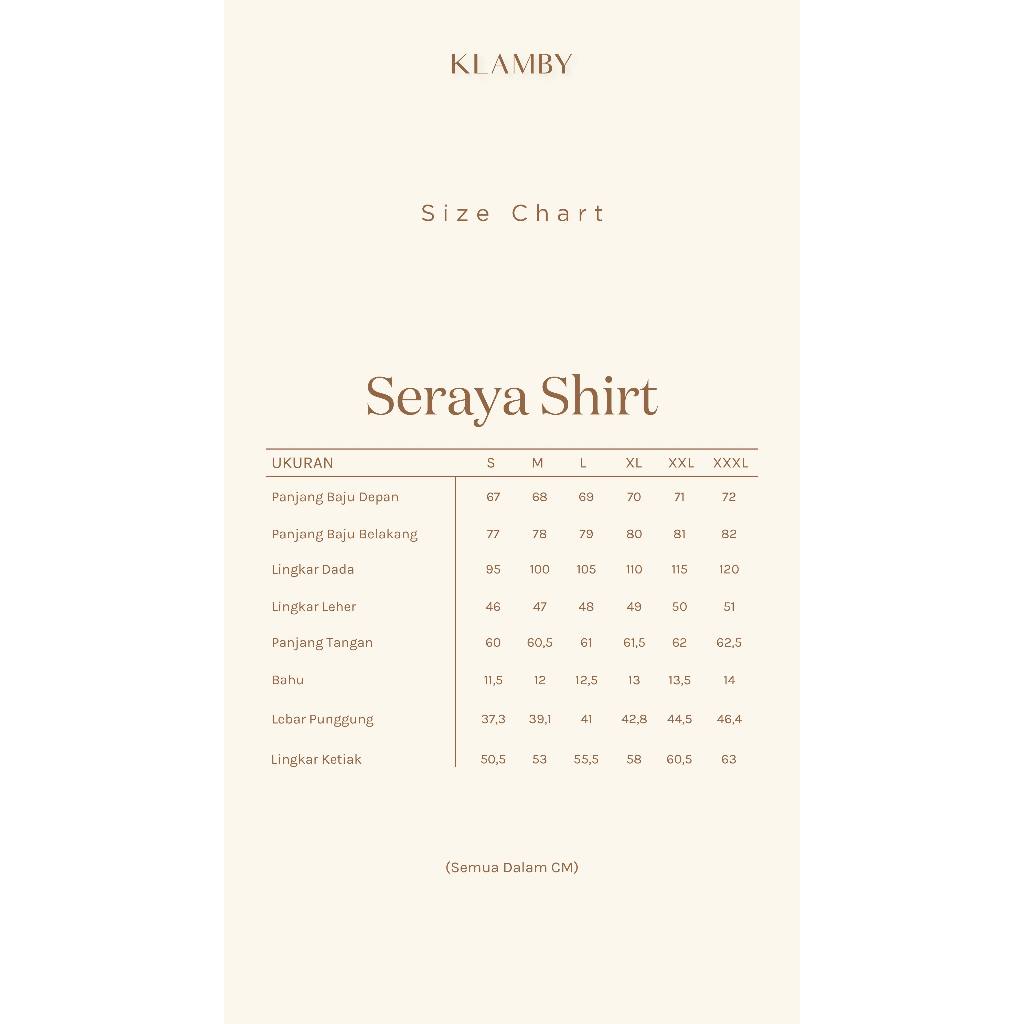 KLAMBY

Size Chart

Seraya Shirt

| UKURAN | S | M | L | XL | XXL | XXXL |
|---|---|---|---|---|---|---|
| Panjang Baju Depan | 67 | 68 | 69 | 70 | 71 | 72 |
| Panjang Baju Belakang | 77 | 78 | 79 | 80 | 81 | 82 |
| Lingkar Dada | 95 | 100 | 105 | 110 | 115 | 120 |
| Lingkar Leher | 46 | 47 | 48 | 49 | 50 | 51 |
| Panjang Tangan | 60 | 60,5 | 61 | 61,5 | 62 | 62,5 |
| Bahu | 11,5 | 12 | 12,5 | 13 | 13,5 | 14 |
| Lebar Punggung | 37,3 | 39,1 | 41 | 42,8 | 44,5 | 46,4 |
| Lingkar Ketiak | 50,5 | 53 | 55,5 | 58 | 60,5 | 63 |

(Semua Dalam CM)